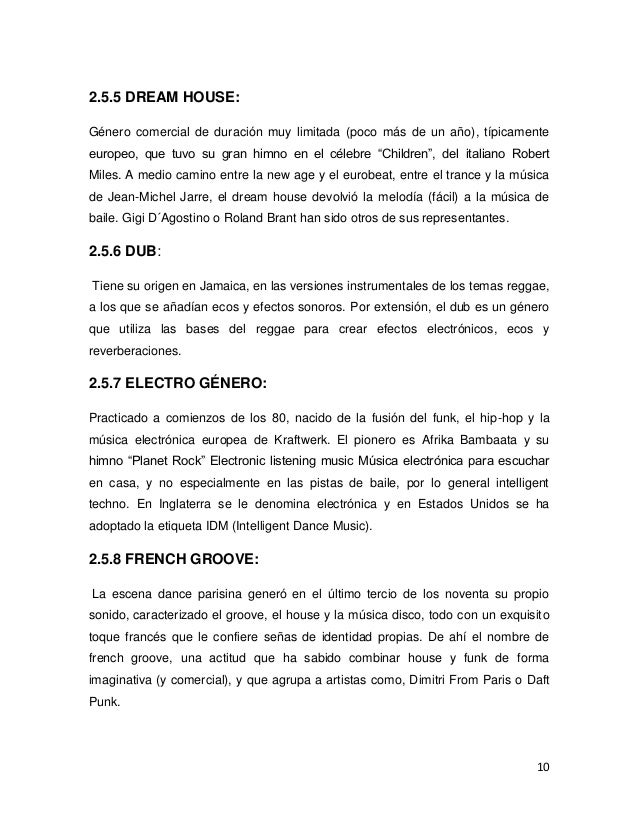 2.5.5 DREAM HOUSE:

Género comercial de duración muy limitada (poco más de un año), típicamente europeo, que tuvo su gran himno en el célebre “Children”, del italiano Robert Miles. A medio camino entre la new age y el eurobeat, entre el trance y la música de Jean-Michel Jarre, el dream house devolvió la melodía (fácil) a la música de baile. Gigi D´Agostino o Roland Brant han sido otros de sus representantes.

2.5.6 DUB:

Tiene su origen en Jamaica, en las versiones instrumentales de los temas reggae, a los que se añadían ecos y efectos sonoros. Por extensión, el dub es un género que utiliza las bases del reggae para crear efectos electrónicos, ecos y reverberaciones.

2.5.7 ELECTRO GÉNERO:

Practicado a comienzos de los 80, nacido de la fusión del funk, el hip-hop y la música electrónica europea de Kraftwerk. El pionero es Afrika Bambaata y su himno “Planet Rock” Electronic listening music Música electrónica para escuchar en casa, y no especialmente en las pistas de baile, por lo general intelligent techno. En Inglaterra se le denomina electrónica y en Estados Unidos se ha adoptado la etiqueta IDM (Intelligent Dance Music).

2.5.8 FRENCH GROOVE:

La escena dance parisina generó en el último tercio de los noventa su propio sonido, caracterizado el groove, el house y la música disco, todo con un exquisito toque francés que le confiere señas de identidad propias. De ahí el nombre de french groove, una actitud que ha sabido combinar house y funk de forma imaginativa (y comercial), y que agrupa a artistas como, Dimitri From Paris o Daft Punk.

10